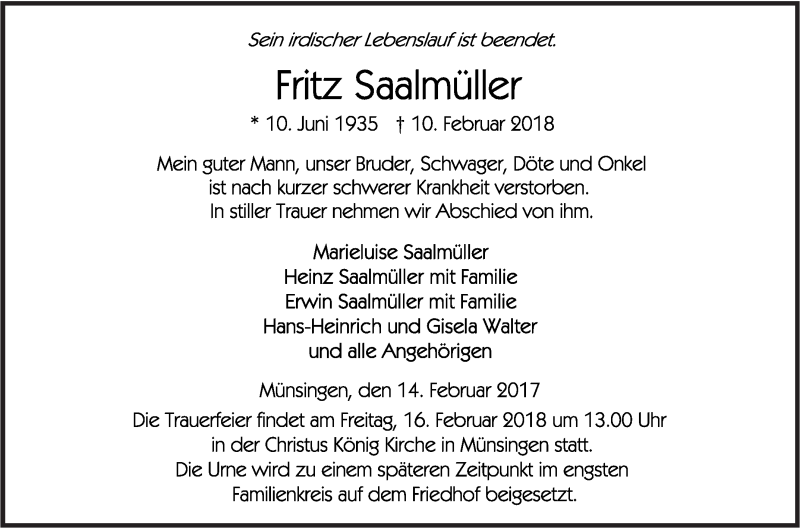 Sein irdischer Lebenslauf ist beendet.

Fritz Saalmüller

* 10. Juni 1935 † 10. Februar 2018

Mein guter Mann, unser Bruder, Schwager, Döte und Onkel ist nach kurzer schwerer Krankheit verstorben. In stiller Trauer nehmen wir Abschied von ihm.

Marieluise Saalmüller
Heinz Saalmüller mit Familie
Erwin Saalmüller mit Familie
Hans-Heinrich und Gisela Walter
und alle Angehörigen

Münsingen, den 14. Februar 2017

Die Trauerfeier findet am Freitag, 16. Februar 2018 um 13.00 Uhr in der Christus König Kirche in Münsingen statt. Die Urne wird zu einem späteren Zeitpunkt im engsten Familienkreis auf dem Friedhof beigesetzt.